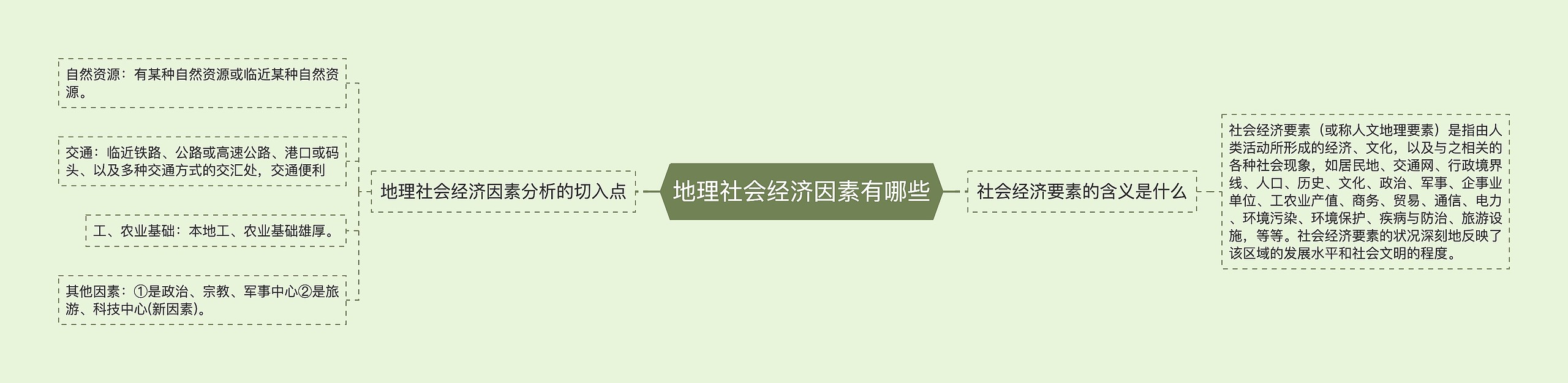 地理社会经济因素有哪些

地理社会经济因素分析的切入点

自然资源：有某种自然资源或临近某种自然资源。

交通：临近铁路、公路或高速公路、港口或码头、以及多种交通方式的交汇处，交通便利

工、农业基础：本地工、农业基础雄厚。

其他因素：①是政治、宗教、军事中心②是旅游、科技中心(新因素)。

社会经济要素的含义是什么

社会经济要素（或称人文地理要素）是指由人类活动所形成的经济、文化，以及与之相关的各种社会现象，如居民地、交通网、行政境界线、人口、历史、文化、政治、军事、企事业单位、工农业产值、商务、贸易、通信、电力、环境污染、环境保护、疾病与防治、旅游设施，等等。社会经济要素的状况深刻地反映了该区域的发展水平和社会文明的程度。